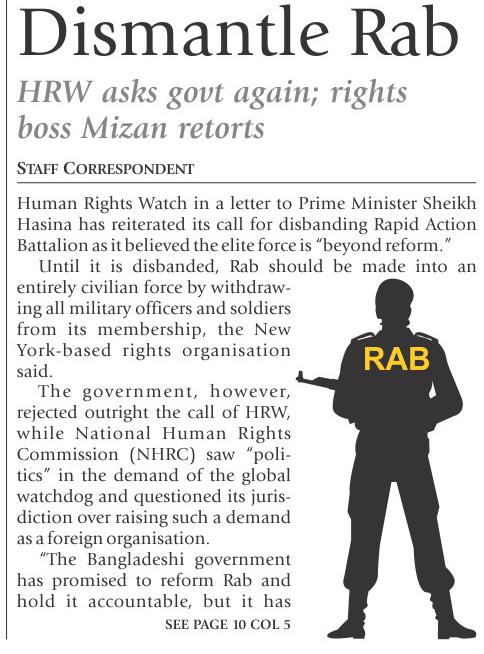 Dismantle Rab

HRW asks govt again; rights boss Mizan retorts

STAFF CORRESPONDENT

Human Rights Watch in a letter to Prime Minister Sheikh Hasina has reiterated its call for disbanding Rapid Action Battalion as it believed the elite force is "beyond reform."

Until it is disbanded, Rab should be made into an entirely civilian force by withdrawing all military officers and soldiers from its membership, the New York-based rights organisation said.

The government, however, rejected outright the call of HRW, while National Human Rights Commission (NHRC) saw "politics" in the demand of the global watchdog and questioned its jurisdiction over raising such a demand as a foreign organisation.

"The Bangladeshi government has promised to reform Rab and hold it accountable, but it has

SEE PAGE 10 COL 5

RAB